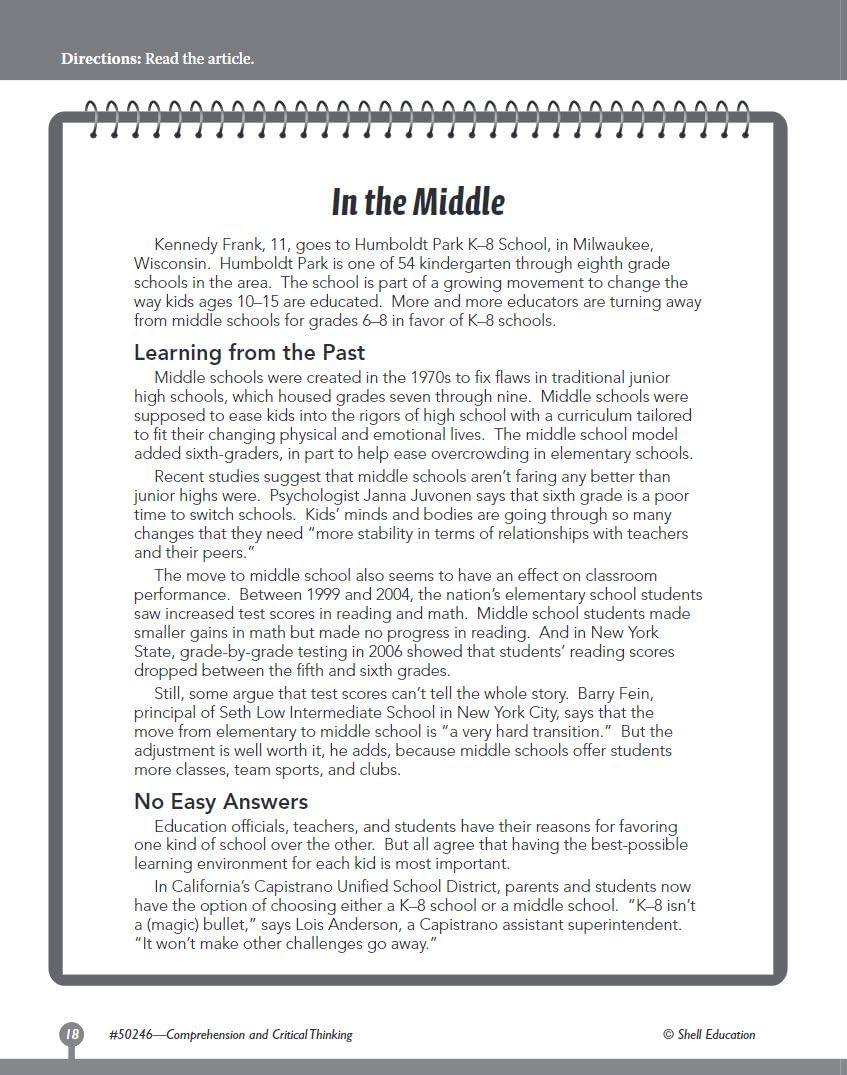 Directions: Read the article.

In the Middle

Kennedy Frank, 11, goes to Humboldt Park K–8 School, in Milwaukee, Wisconsin. Humboldt Park is one of 54 kindergarten through eighth grade schools in the area. The school is part of a growing movement to change the way kids ages 10–15 are educated. More and more educators are turning away from middle schools for grades 6–8 in favor of K–8 schools.

Learning from the Past

Middle schools were created in the 1970s to fix flaws in traditional junior high schools, which housed grades seven through nine. Middle schools were supposed to ease kids into the rigors of high school with a curriculum tailored to fit their changing physical and emotional lives. The middle school model added sixth-graders, in part to help ease overcrowding in elementary schools.

Recent studies suggest that middle schools aren't faring any better than junior highs were. Psychologist Janna Juvonen says that sixth grade is a poor time to switch schools. Kids' minds and bodies are going through so many changes that they need "more stability in terms of relationships with teachers and their peers."

The move to middle school also seems to have an effect on classroom performance. Between 1999 and 2004, the nation's elementary school students saw increased test scores in reading and math. Middle school students made smaller gains in math but made no progress in reading. And in New York State, grade-by-grade testing in 2006 showed that students' reading scores dropped between the fifth and sixth grades.

Still, some argue that test scores can't tell the whole story. Barry Fein, principal of Seth Low Intermediate School in New York City, says that the move from elementary to middle school is "a very hard transition." But the adjustment is well worth it, he adds, because middle schools offer students more classes, team sports, and clubs.

No Easy Answers

Education officials, teachers, and students have their reasons for favoring one kind of school over the other. But all agree that having the best-possible learning environment for each kid is most important.

In California's Capistrano Unified School District, parents and students now have the option of choosing either a K–8 school or a middle school. "K–8 isn't a (magic) bullet," says Lois Anderson, a Capistrano assistant superintendent. "It won't make other challenges go away."

18 #50246—Comprehension and Critical Thinking © Shell Education